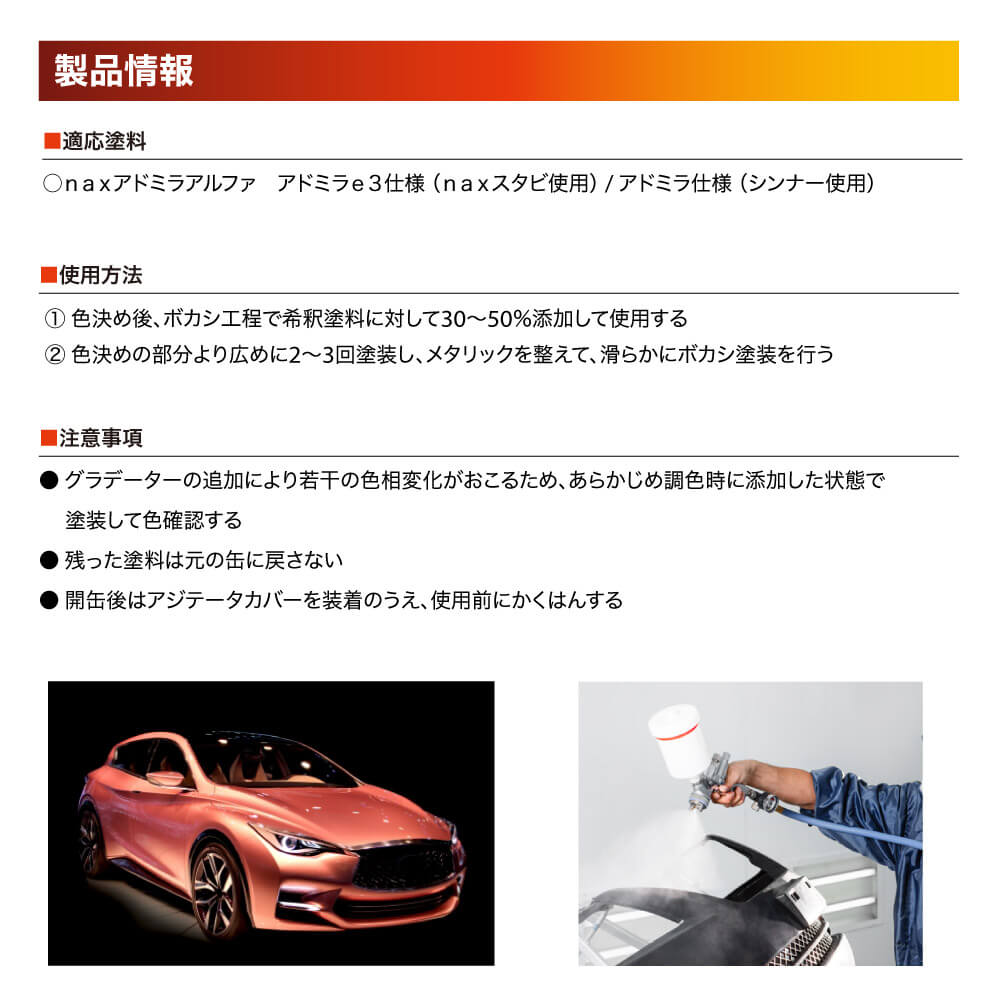 製品情報

■適応塗料

○ｎａｘアドミラアルファ　アドミラｅ３仕様（ｎａｘスタビ使用）/ アドミラ仕様（シンナー使用）

■使用方法

① 色決め後、ボカシ工程で希釈塗料に対して30～50%添加して使用する
② 色決めの部分より広めに2～3回塗装し、メタリックを整えて、滑らかにボカシ塗装を行う

■注意事項

● グラデーターの追加により若干の色相変化がおこるため、あらかじめ調色時に添加した状態で塗装して色確認する
● 残った塗料は元の缶に戻さない
● 開缶後はアジテータカバーを装着のうえ、使用前にかくはんする